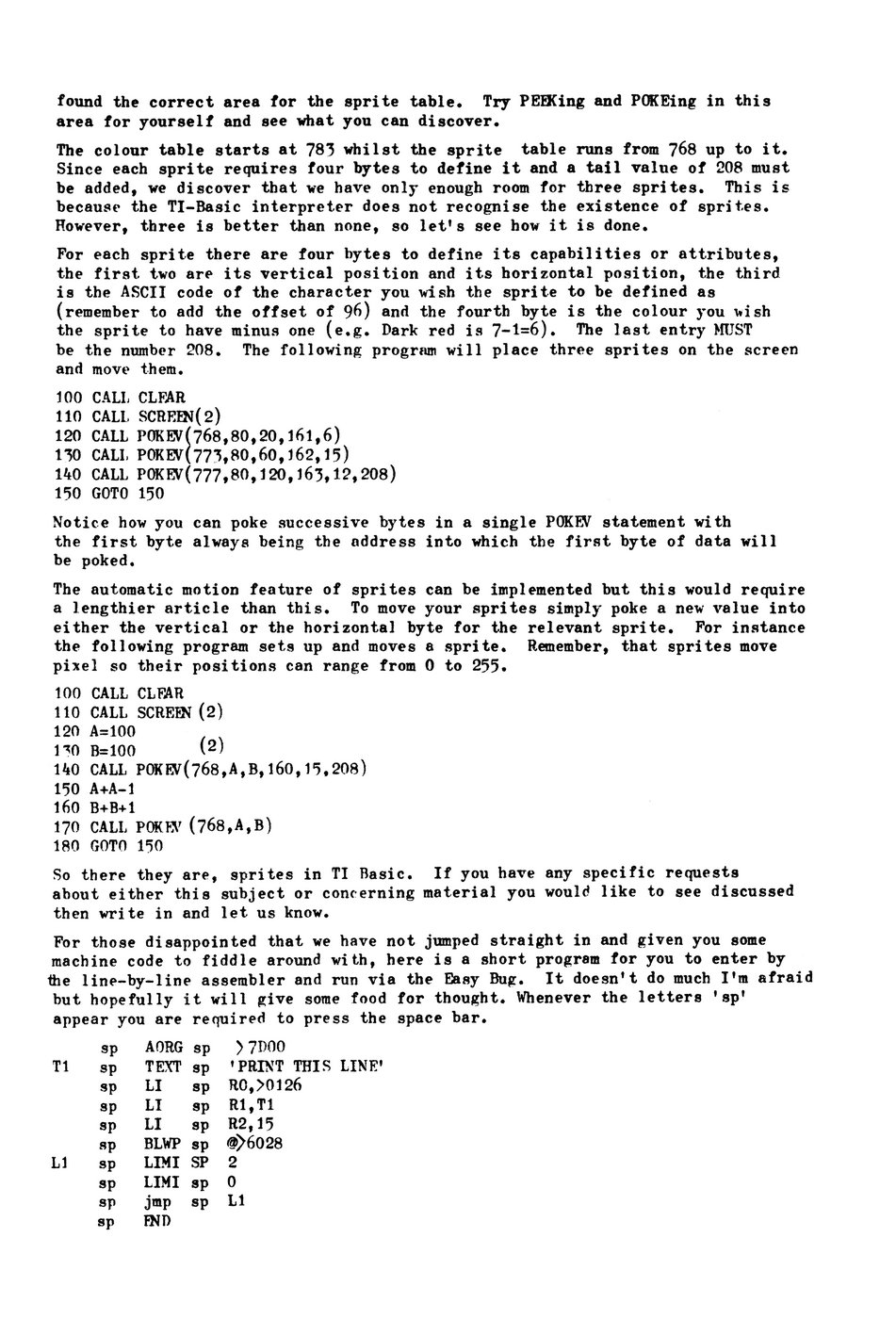 found the correct area for the sprite table. Try PEEKing and POKEing in this area for yourself and see what you can discover.

The colour table starts at 783 whilst the sprite table runs from 768 up to it. Since each sprite requires four bytes to define it and a tail value of 208 must be added, we discover that we have only enough room for three sprites. This is because the TI-Basic interpreter does not recognise the existence of sprites. However, three is better than none, so let's see how it is done.

For each sprite there are four bytes to define its capabilities or attributes, the first two are its vertical position and its horizontal position, the third is the ASCII code of the character you wish the sprite to be defined as (remember to add the offset of 96) and the fourth byte is the colour you wish the sprite to have minus one (e.g. Dark red is 7-1=6). The last entry MUST be the number 208. The following program will place three sprites on the screen and move them.

100 CALL CLEAR
110 CALL SCREEN(2)
120 CALL POKEV(768,80,20,161,6)
130 CALL POKEV(773,80,60,162,15)
140 CALL POKEV(777,80,120,163,12,208)
150 GOTO 150

Notice how you can poke successive bytes in a single POKEV statement with the first byte always being the address into which the first byte of data will be poked.

The automatic motion feature of sprites can be implemented but this would require a lengthier article than this. To move your sprites simply poke a new value into either the vertical or the horizontal byte for the relevant sprite. For instance the following program sets up and moves a sprite. Remember, that sprites move pixel so their positions can range from 0 to 255.

100 CALL CLEAR
110 CALL SCREEN (2)
120 A=100
130 B=100 (2)
140 CALL POKEV(768,A,B,160,15,208)
150 A+A-1
160 B+B+1
170 CALL POKEV (768,A,B)
180 GOTO 150

So there they are, sprites in TI Basic. If you have any specific requests about either this subject or concerning material you would like to see discussed then write in and let us know.

For those disappointed that we have not jumped straight in and given you some machine code to fiddle around with, here is a short program for you to enter by the line-by-line assembler and run via the Easy Bug. It doesn't do much I'm afraid but hopefully it will give some food for thought. Whenever the letters 'sp' appear you are required to press the space bar.

sp AORG sp >7D00
T1 sp TEXT sp 'PRINT THIS LINE'
sp LI sp R0,>0126
sp LI sp R1,T1
sp LI sp R2,15
sp BLWP sp @>6028
L1 sp LIMI SP 2
sp LIMI sp 0
sp jmp sp L1
sp END